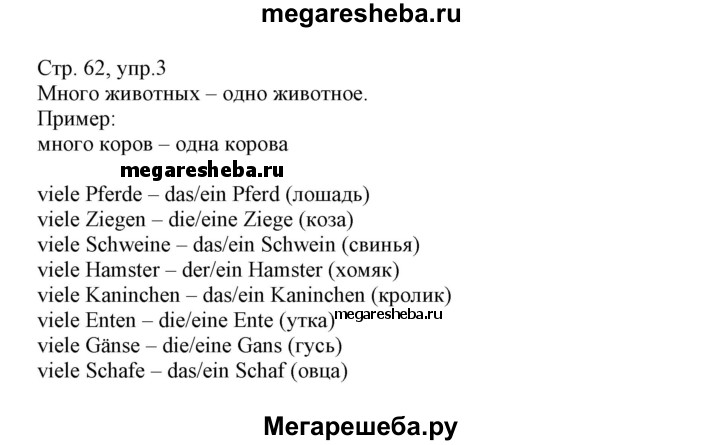 megaresheba.ru

Стр. 62, упр.3
Много животных – одно животное.
Пример:
много коров – одна корова

megaresheba.ru

viele Pferde – das/ein Pferd (лошадь)
viele Ziegen – die/eine Ziege (коза)
viele Schweine – das/ein Schwein (свинья)
viele Hamster – der/ein Hamster (хомяк)
viele Kaninchen – das/ein Kaninchen (кролик)
viele Enten – die/eine Ente (утка) megaresheba.ru
viele Gänse – die/eine Gans (гусь)
viele Schafe – das/ein Schaf (овца)

Мегарешеба.ру